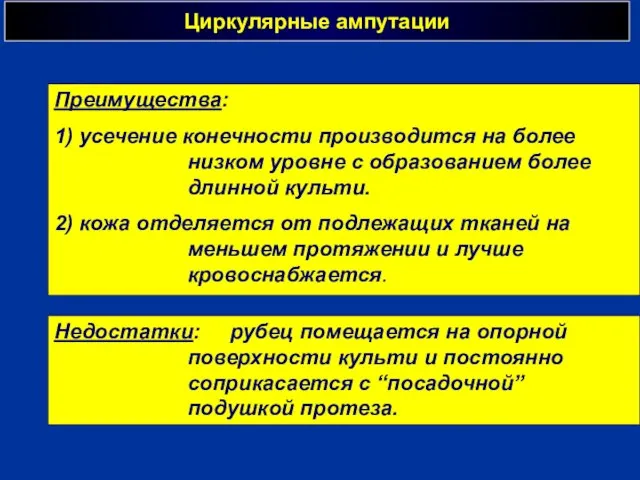 Циркулярные ампутации

Преимущества:

1) усечение конечности производится на более низком уровне с образованием более длинной культи.

2) кожа отделяется от подлежащих тканей на меньшем протяжении и лучше кровоснабжается.

Недостатки: рубец помещается на опорной поверхности культи и постоянно соприкасается с “посадочной” подушкой протеза.